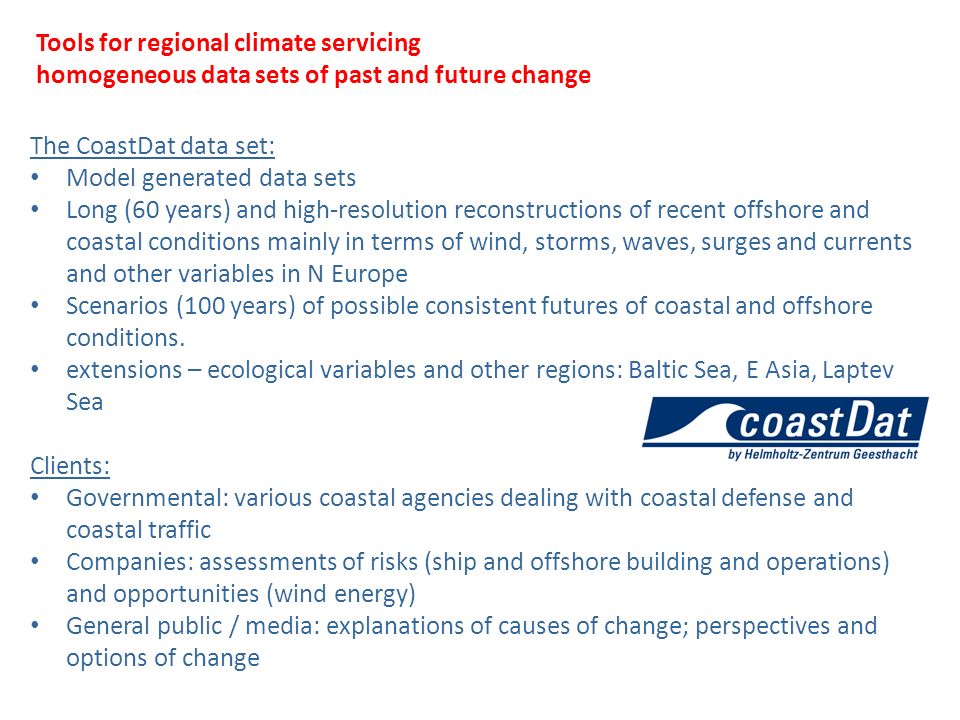 Tools for regional climate servicing
homogeneous data sets of past and future change

The CoastDat data set:
• Model generated data sets
• Long (60 years) and high-resolution reconstructions of recent offshore and coastal conditions mainly in terms of wind, storms, waves, surges and currents and other variables in N Europe
• Scenarios (100 years) of possible consistent futures of coastal and offshore conditions.
• extensions – ecological variables and other regions: Baltic Sea, E Asia, Laptev Sea

coastDat
by Helmholtz-Zentrum Geesthacht

Clients:
• Governmental: various coastal agencies dealing with coastal defense and coastal traffic
• Companies: assessments of risks (ship and offshore building and operations) and opportunities (wind energy)
• General public / media: explanations of causes of change; perspectives and options of change